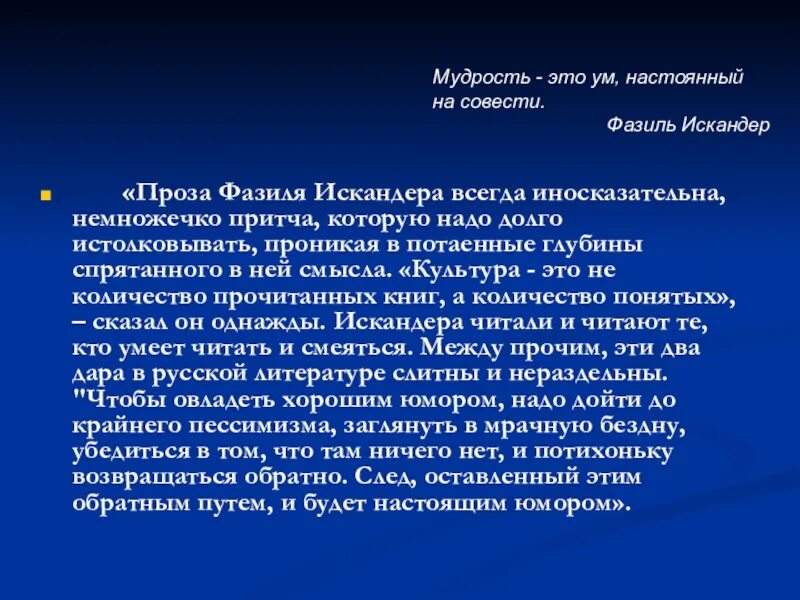 Мудрость - это ум, настоянный на совести.
Фазиль Искандер

«Проза Фазиля Искандера всегда иносказательна, немножечко притча, которую надо долго истолковывать, проникая в потаенные глубины спрятанного в ней смысла. «Культура - это не количество прочитанных книг, а количество понятых», – сказал он однажды. Искандера читали и читают те, кто умеет читать и смеяться. Между прочим, эти два дара в русской литературе слитны и нераздельны. "Чтобы овладеть хорошим юмором, надо дойти до крайнего пессимизма, заглянуть в мрачную бездну, убедиться в том, что там ничего нет, и потихоньку возвращаться обратно. След, оставленный этим обратным путем, и будет настоящим юмором».